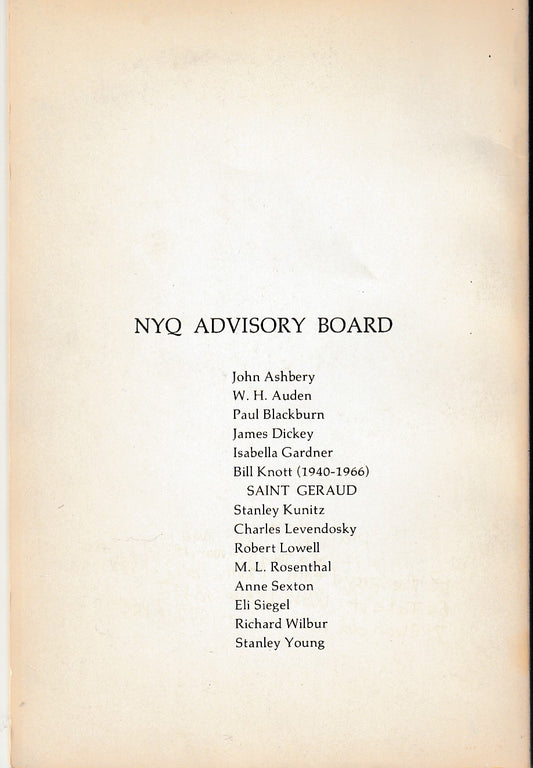 NYQ ADVISORY BOARD

John Ashbery
W. H. Auden
Paul Blackburn
James Dickey
Isabella Gardner
Bill Knott (1940-1966)
SAINT GERAUD
Stanley Kunitz
Charles Levendosky
Robert Lowell
M. L. Rosenthal
Anne Sexton
Eli Siegel
Richard Wilbur
Stanley Young